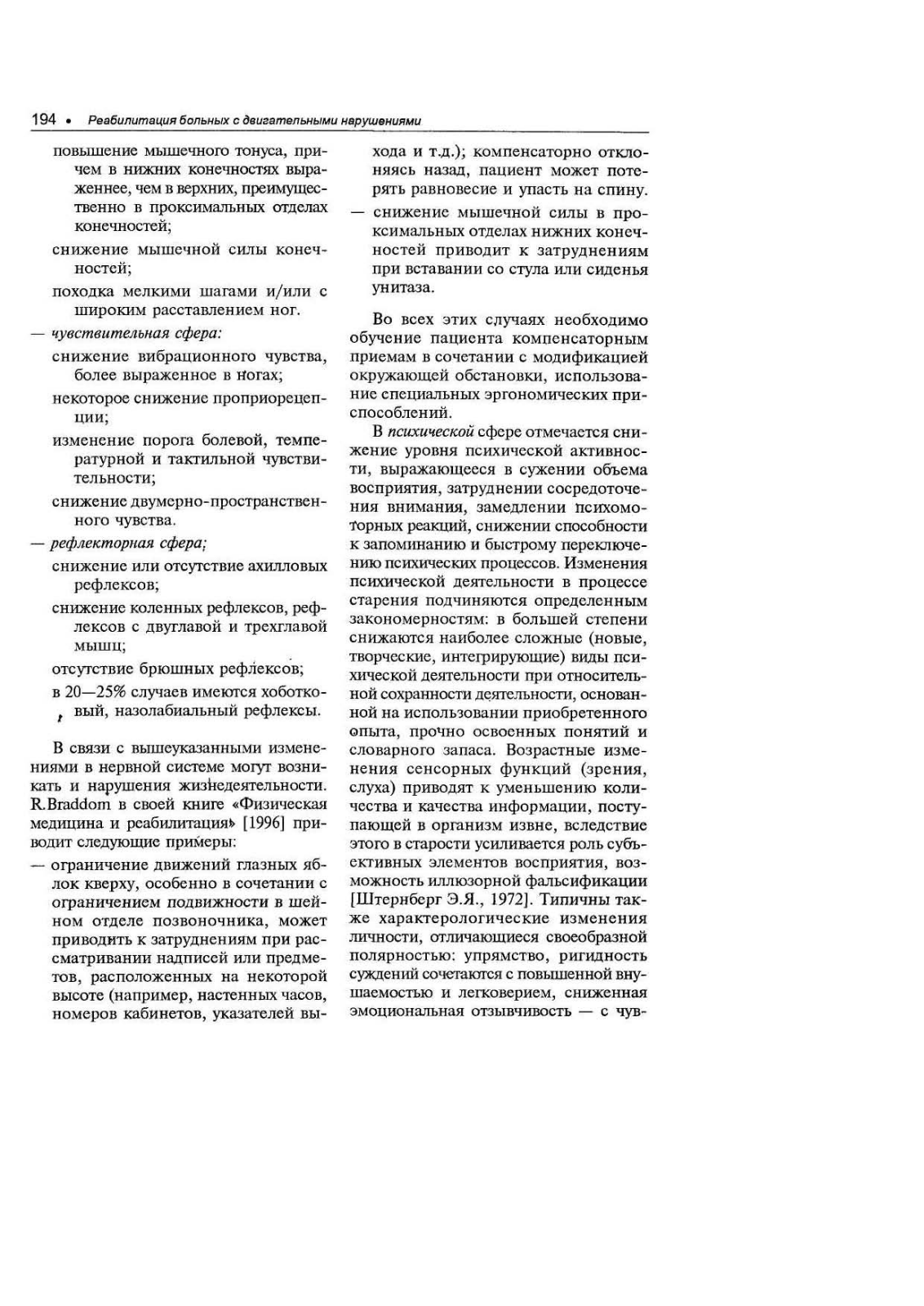 194 • Реабилитация больных с двигательными нарушениями

повышение мышечного тонуса, причем в нижних конечностях выраженнее, чем в верхних, преимущественно в проксимальных отделах конечностей;

снижение мышечной силы конечностей;

походка мелкими шагами и/или с широким расставлением ног.

— чувствительная сфера:

снижение вибрационного чувства, более выраженное в ногах;

некоторое снижение проприорецепции;

изменение порога болевой, температурной и тактильной чувствительности;

снижение двумерно-пространственного чувства.

— рефлекторная сфера;

снижение или отсутствие ахилловых рефлексов;

снижение коленных рефлексов, рефлексов с двуглавой и трехглавой мышц;

отсутствие брюшных рефлексов;

в 20—25% случаев имеются хоботковый, назолабиальный рефлексы.

В связи с вышеуказанными изменениями в нервной системе могут возникать и нарушения жизнедеятельности. R.Braddom в своей книге «Физическая медицина и реабилитация» [1996] приводит следующие примеры:

— ограничение движений глазных яблок кверху, особенно в сочетании с ограничением подвижности в шейном отделе позвоночника, может приводить к затруднениям при рассматривании надписей или предметов, расположенных на некоторой высоте (например, настенных часов, номеров кабинетов, указателей выхода и т.д.); компенсаторно отклоняясь назад, пациент может потерять равновесие и упасть на спину.

— снижение мышечной силы в проксимальных отделах нижних конечностей приводит к затруднениям при вставании со стула или сиденья унитаза.

Во всех этих случаях необходимо обучение пациента компенсаторным приемам в сочетании с модификацией окружающей обстановки, использование специальных эргономических приспособлений.

В психической сфере отмечается снижение уровня психической активности, выражающееся в сужении объема восприятия, затруднении сосредоточения внимания, замедлении психомоторных реакций, снижении способности к запоминанию и быстрому переключению психических процессов. Изменения психической деятельности в процессе старения подчиняются определенным закономерностям: в большей степени снижаются наиболее сложные (новые, творческие, интегрирующие) виды психической деятельности при относительной сохранности деятельности, основанной на использовании приобретенного опыта, прочно освоенных понятий и словарного запаса. Возрастные изменения сенсорных функций (зрения, слуха) приводят к уменьшению количества и качества информации, поступающей в организм извне, вследствие этого в старости усиливается роль субъективных элементов восприятия, возможность иллюзорной фальсификации [Штернберг Э.Я., 1972]. Типичны также характерологические изменения личности, отличающиеся своеобразной полярностью: упрямство, ригидность суждений сочетаются с повышенной внушаемостью и легковерием, сниженная эмоциональная отзывчивость — с чув-